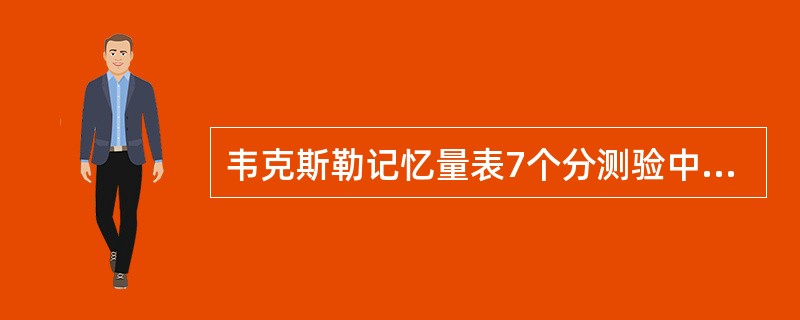 韦克斯勒记忆量表7个分测验中...